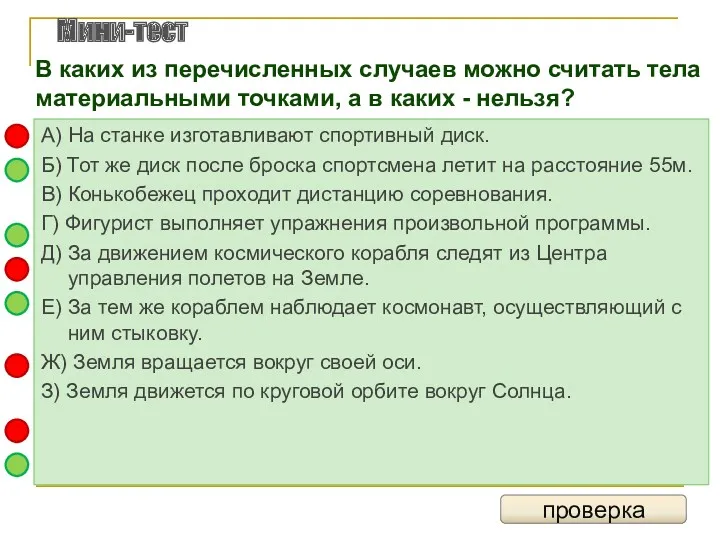 Мини-тест

В каких из перечисленных случаев можно считать тела материальными точками, а в каких - нельзя?

А) На станке изготавливают спортивный диск.

Б) Тот же диск после броска спортсмена летит на расстояние 55м.

В) Конькобежец проходит дистанцию соревнования.

Г) Фигурист выполняет упражнения произвольной программы.

Д) За движением космического корабля следят из Центра управления полетов на Земле.

Е) За тем же кораблем наблюдает космонавт, осуществляющий с ним стыковку.

Ж) Земля вращается вокруг своей оси.

З) Земля движется по круговой орбите вокруг Солнца.

проверка